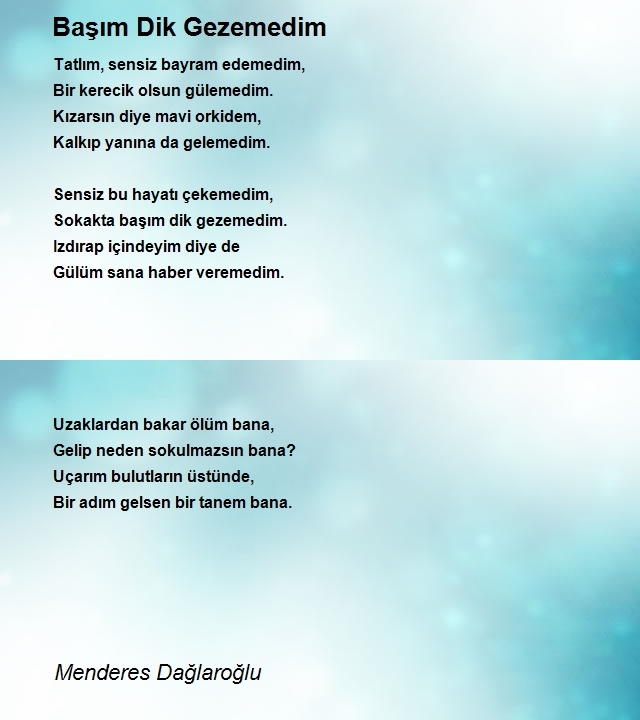 Başım Dik Gezemedim

Tatlım, sensiz bayram edemedim,
Bir kerecik olsun gülemedim.
Kızarsın diye mavi orkidem,
Kalkıp yanına da gelemedim.

Sensiz bu hayatı çekemedim,
Sokakta başım dik gezemedim.
Izdırap içindeyim diye de
Gülüm sana haber veremedim.

Uzaklardan bakar ölüm bana,
Gelip neden sokulmazsın bana?
Uçarım bulutların üstünde,
Bir adım gelsen bir tanem bana.

Menderes Dağlaroğlu